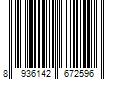 8 936142 672596